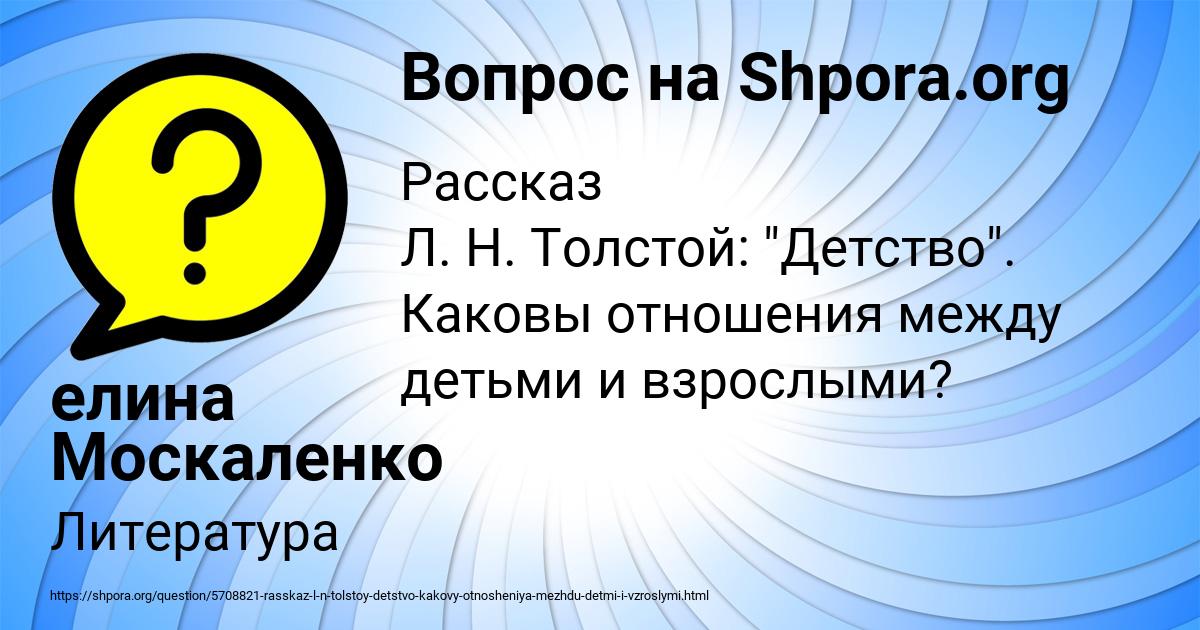 Вопрос на Shpora.org

Рассказ
Л. Н. Толстой: "Детство". Каковы отношения между детьми и взрослыми?

елина Москаленко

Литература

https://shpora.org/question/5708821-rasskaz-l-n-tolstoy-detstvo-kakovy-otnosheniya-mezhdu-detmi-i-vzroslymi.html